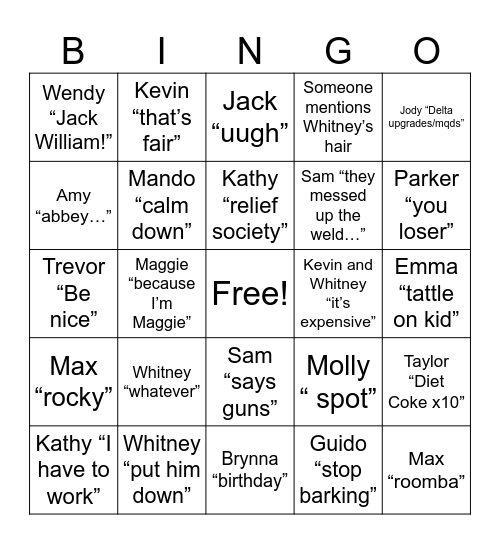 | B | I | N | G | O |
|---|---|---|---|---|
| Wendy “Jack William!” | Kevin “that’s fair” | Jack “uugh” | Someone mentions Whitney’s hair | Jody “Delta upgrades/mqds” |
| Amy “abbey…” | Mando “calm down” | Kathy “relief society” | Sam “they messed up the weld…” | Parker “you loser” |
| Trevor “Be nice” | Maggie “because I’m Maggie” | Free! | Kevin and Whitney “it’s expensive” | Emma “tattle on kid” |
| Max “rocky” | Whitney “whatever” | Sam “says guns” | Molly “ spot” | Taylor “Diet Coke x10” |
| Kathy “I have to work” | Whitney “put him down” | Brynna “birthday” | Guido “stop barking” | Max “roomba” |